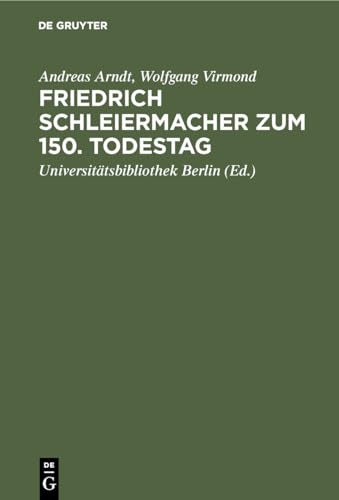 DE GRUYTER

Andreas Arndt, Wolfgang Virmond

FRIEDRICH SCHLEIERMACHER ZUM 150. TODESTAG

Universitätsbibliothek Berlin (Ed.)

DE
G